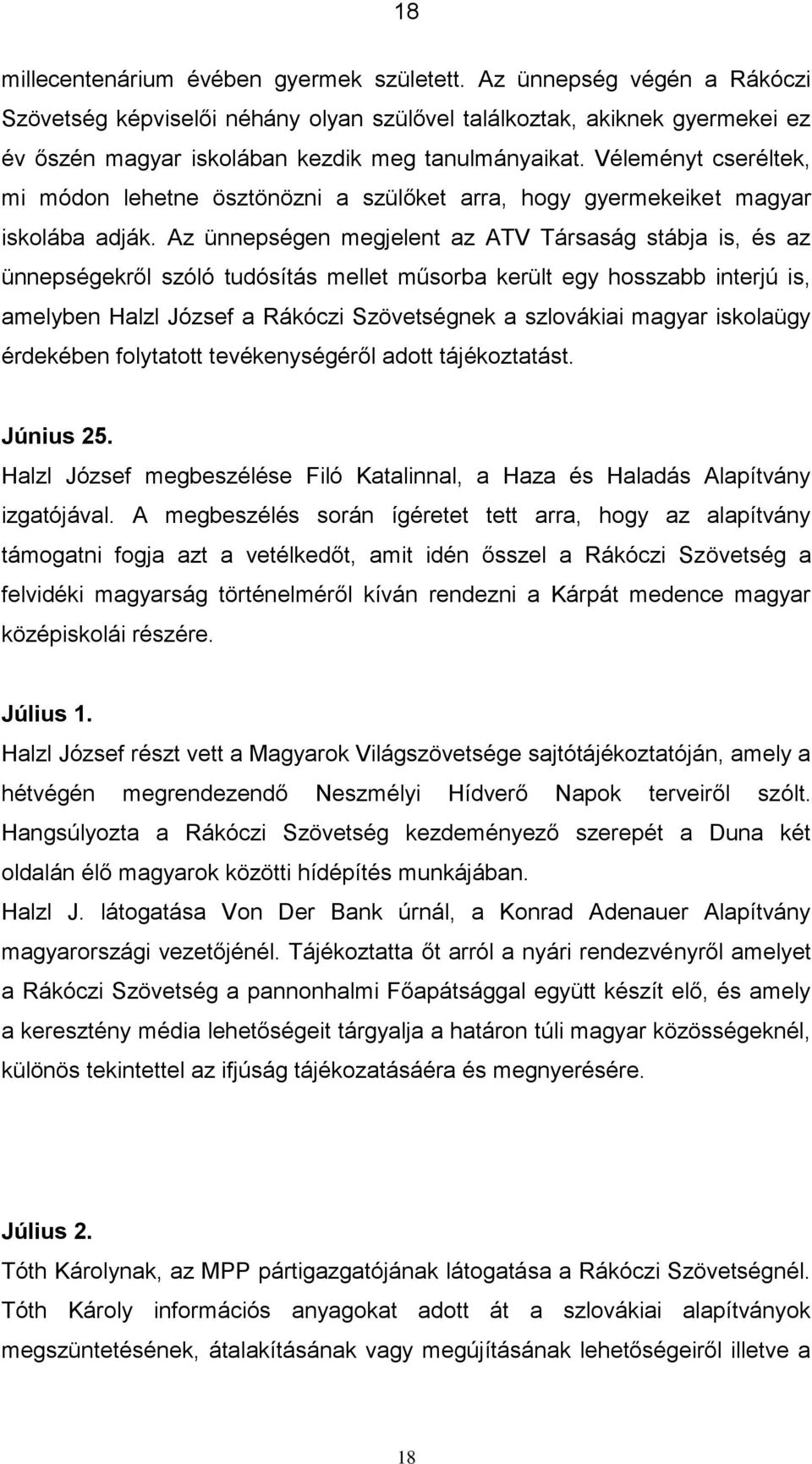 18

millecentenárium évében gyermek született. Az ünnepség végén a Rákóczi Szövetség képviselői néhány olyan szülővel találkoztak, akiknek gyermekei ez év őszén magyar iskolában kezdik meg tanulmányaikat. Véleményt cseréltek, mi módon lehetne ösztönözni a szülőket arra, hogy gyermekeiket magyar iskolába adják. Az ünnepségen megjelent az ATV Társaság stábja is, és az ünnepségekről szóló tudósítás mellet műsorba került egy hosszabb interjú is, amelyben Halzl József a Rákóczi Szövetségnek a szlovákiai magyar iskolaügy érdekében folytatott tevékenységéről adott tájékoztatást.

Június 25.
Halzl József megbeszélése Filó Katalinnal, a Haza és Haladás Alapítvány izgatójával. A megbeszélés során ígéretet tett arra, hogy az alapítvány támogatni fogja azt a vetélkedőt, amit idén ősszel a Rákóczi Szövetség a felvidéki magyarság történelméről kíván rendezni a Kárpát medence magyar középiskolái részére.

Július 1.
Halzl József részt vett a Magyarok Világszövetsége sajtótájékoztatóján, amely a hétvégén megrendezendő Neszmélyi Hídverő Napok terveiről szólt. Hangsúlyozta a Rákóczi Szövetség kezdeményező szerepét a Duna két oldalán élő magyarok közötti hídépítés munkájában.
Halzl J. látogatása Von Der Bank úrnál, a Konrad Adenauer Alapítvány magyarországi vezetőjénél. Tájékoztatta őt arról a nyári rendezvényről amelyet a Rákóczi Szövetség a pannonhalmi Főapátsággal együtt készít elő, és amely a keresztény média lehetőségeit tárgyalja a határon túli magyar közösségeknél, különös tekintettel az ifjúság tájékozatásáera és megnyerésére.

Július 2.
Tóth Károlynak, az MPP pártigazgatójának látogatása a Rákóczi Szövetségnél. Tóth Károly információs anyagokat adott át a szlovákiai alapítványok megszüntetésének, átalakításának vagy megújításának lehetőségeiről illetve a

18